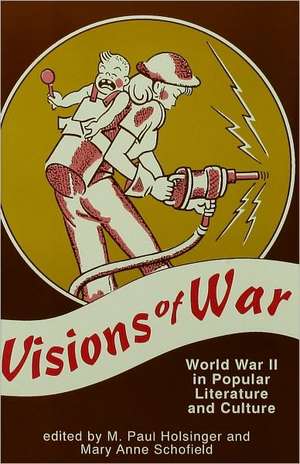 Visions of War

World War II in Popular Literature and Culture

edited by M. Paul Holsinger and Mary Anne Schofield